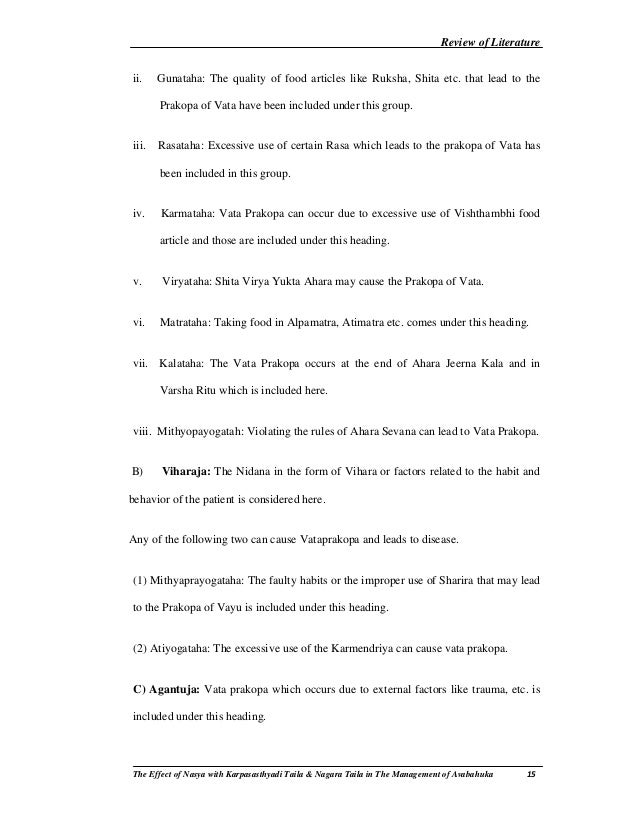 Review of Literature

ii. Gunataha: The quality of food articles like Ruksha, Shita etc. that lead to the Prakopa of Vata have been included under this group.

iii. Rasataha: Excessive use of certain Rasa which leads to the prakopa of Vata has been included in this group.

iv. Karmataha: Vata Prakopa can occur due to excessive use of Vishthambhi food article and those are included under this heading.

v. Viryataha: Shita Virya Yukta Ahara may cause the Prakopa of Vata.

vi. Matrataha: Taking food in Alpamatra, Atimatra etc. comes under this heading.

vii. Kalataha: The Vata Prakopa occurs at the end of Ahara Jeerna Kala and in Varsha Ritu which is included here.

viii. Mithyopayogatah: Violating the rules of Ahara Sevana can lead to Vata Prakopa.

B) **Viharaja:** The Nidana in the form of Vihara or factors related to the habit and behavior of the patient is considered here.

Any of the following two can cause Vataprakopa and leads to disease.

(1) Mithyaprayogataha: The faulty habits or the improper use of Sharira that may lead to the Prakopa of Vayu is included under this heading.

(2) Atiyogataha: The excessive use of the Karmendriya can cause vata prakopa.

**C) Agantuja:** Vata prakopa which occurs due to external factors like trauma, etc. is included under this heading.

The Effect of Nasya with Karpasasthyadi Taila & Nagara Taila in The Management of Avabahuka 15